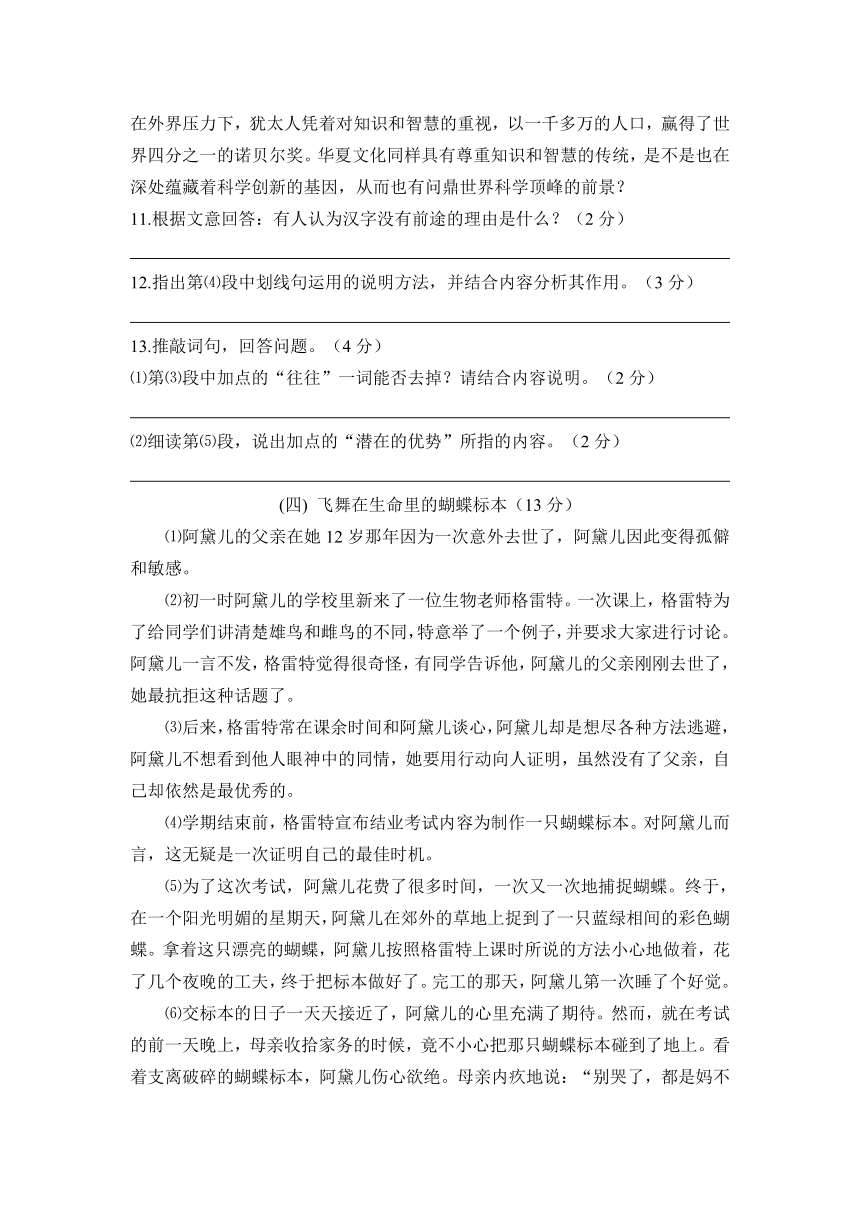 在外界压力下，犹太人凭着对知识和智慧的重视，以一千多万的人口，赢得了世界四分之一的诺贝尔奖。华夏文化同样具有尊重知识和智慧的传统，是不是也在深处蕴藏着科学创新的基因，从而也有问鼎世界科学顶峰的前景？

11.根据文意回答：有人认为汉字没有前途的理由是什么？（2 分）

12.指出第⑷段中划线句运用的说明方法，并结合内容分析其作用。（3 分）

13.推敲词句，回答问题。（4 分）

⑴第⑶段中加点的“往往”一词能否去掉？请结合内容说明。（2 分）

⑵细读第⑸段，说出加点的“潜在的优势”所指的内容。（2 分）

(四) 飞舞在生命里的蝴蝶标本（13 分）

⑴阿黛儿的父亲在她 12 岁那年因为一次意外去世了，阿黛儿因此变得孤僻和敏感。

⑵初一时阿黛儿的学校里新来了一位生物老师格雷特。一次课上，格雷特为了给同学们讲清楚雄鸟和雌鸟的不同，特意举了一个例子，并要求大家进行讨论。阿黛儿一言不发，格雷特觉得很奇怪，有同学告诉他，阿黛儿的父亲刚刚去世了，她最抗拒这种话题了。

⑶后来，格雷特常在课余时间和阿黛儿谈心，阿黛儿却是想尽各种方法逃避，阿黛儿不想看到他人眼神中的同情，她要用行动向人证明，虽然没有了父亲，自己却依然是最优秀的。

⑷学期结束前，格雷特宣布结业考试内容为制作一只蝴蝶标本。对阿黛儿而言，这无疑是一次证明自己的最佳时机。

⑸为了这次考试，阿黛儿花费了很多时间，一次又一次地捕捉蝴蝶。终于，在一个阳光明媚的星期天，阿黛儿在郊外的草地上捉到了一只蓝绿相间的彩色蝴蝶。拿着这只漂亮的蝴蝶，阿黛儿按照格雷特上课时所说的方法小心地做着，花了几个夜晚的工夫，终于把标本做好了。完工的那天，阿黛儿第一次睡了个好觉。

⑹交标本的日子一天天接近了，阿黛儿的心里充满了期待。然而，就在考试的前一天晚上，母亲收拾家务的时候，竟不小心把那只蝴蝶标本碰到了地上。看着支离破碎的蝴蝶标本，阿黛儿伤心欲绝。母亲内疚地说：“别哭了，都是妈不